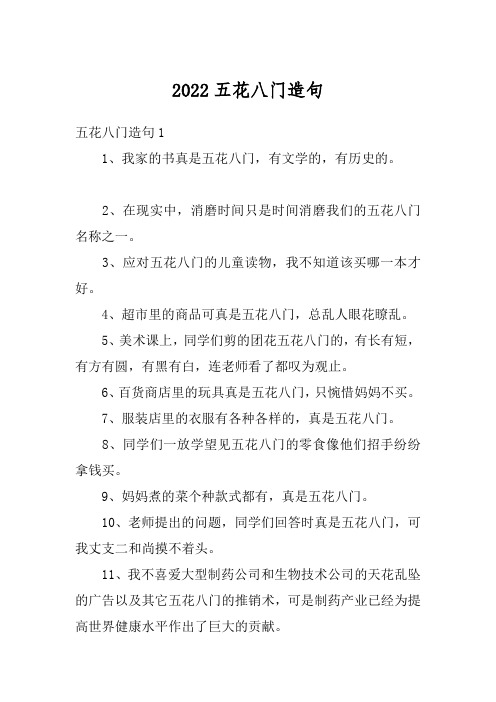 2022 五花八门造句

五花八门造句 1

1、我家的书真是五花八门，有文学的，有历史的。

2、在现实中，消磨时间只是时间消磨我们的五花八门名称之一。

3、应对五花八门的儿童读物，我不知道该买哪一本才好。

4、超市里的商品可真是五花八门，总乱人眼花瞭乱。

5、美术课上，同学们剪的团花五花八门的，有长有短，有方有圆，有黑有白，连老师看了都叹为观止。

6、百货商店里的玩具真是五花八门，只惋惜妈妈不买。

7、服装店里的衣服有各种各样的，真是五花八门。

8、同学们一放学望见五花八门的零食像他们招手纷纷拿钱买。

9、妈妈煮的菜个种款式都有，真是五花八门。

10、老师提出的问题，同学们回答时真是五花八门，可我丈支二和尚摸不着头。

11、我不喜爱大型制药公司和生物技术公司的天花乱坠的广告以及其它五花八门的推销术，可是制药产业已经为提高世界健康水平作出了巨大的贡献。